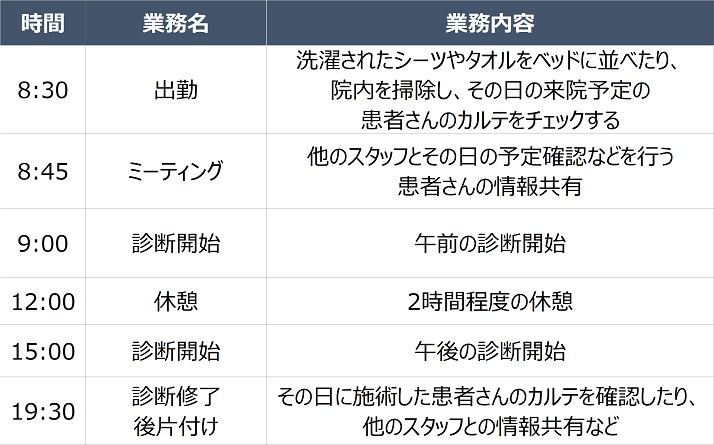 | 時間 | 業務名 | 業務内容 |
|---|---|---|
| 8:30 | 出勤 | 洗濯されたシーツやタオルをベッドに並べたり、院内を掃除し、その日の来院予定の患者さんのカルテをチェックする |
| 8:45 | ミーティング | 他のスタッフとその日の予定確認などを行う 患者さんの情報共有 |
| 9:00 | 診断開始 | 午前の診断開始 |
| 12:00 | 休憩 | 2時間程度の休憩 |
| 15:00 | 診断開始 | 午後の診断開始 |
| 19:30 | 診断修了 後片付け | その日に施術した患者さんのカルテを確認したり、他のスタッフとの情報共有など |